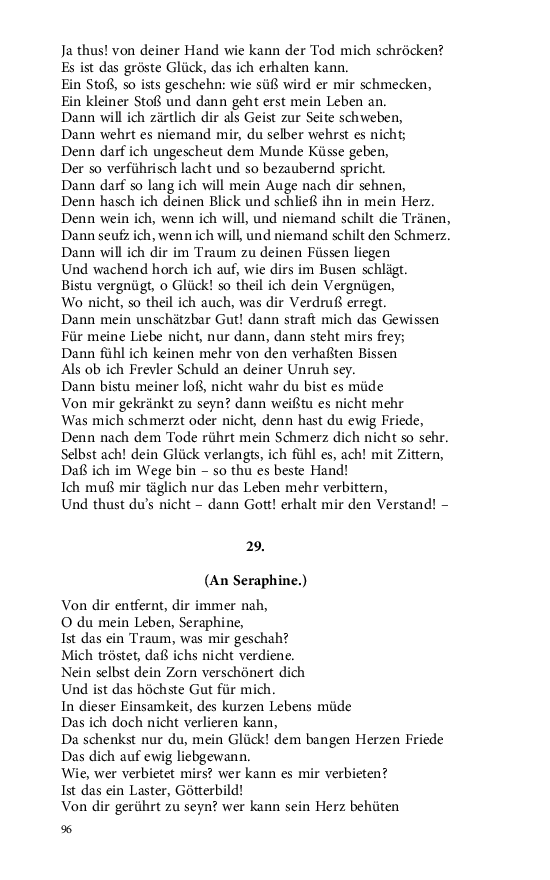 Ja thus! von deiner Hand wie kann der Tod mich schröcken?
Es ist das gröste Glück, das ich erhalten kann.
Ein Stoß, so ists geschehn: wie süß wird er mir schmecken,
Ein kleiner Stoß und dann geht erst mein Leben an.
Dann will ich zärtlich dir als Geist zur Seite schweben,
Dann wehrt es niemand mir, du selber wehrst es nicht;
Denn darf ich ungescheut dem Munde Küsse geben,
Der so verführisch lacht und so bezaubernd spricht.
Dann darf so lang ich will mein Auge nach dir sehnen,
Denn hasch ich deinen Blick und schließ ihn in mein Herz.
Denn wein ich, wenn ich will, und niemand schilt die Tränen,
Dann seufz ich, wenn ich will, und niemand schilt den Schmerz.
Dann will ich dir im Traum zu deinen Füssen liegen
Und wachend horch ich auf, wie dirs im Busen schlägt.
Bistu vergnügt, o Glück! so theil ich dein Vergnügen,
Wo nicht, so theil ich auch, was dir Verdruß erregt.
Dann mein unschätzbar Gut! dann straft mich das Gewissen
Für meine Liebe nicht, nur dann, dann steht mirs frey;
Dann fühl ich keinen mehr von den verhaßten Bissen
Als ob ich Frevler Schuld an deiner Unruh sey.
Dann bistu meiner loß, nicht wahr du bist es müde
Von mir gekränkt zu seyn? dann weißtu es nicht mehr
Was mich schmerzt oder nicht, denn hast du ewig Friede,
Denn nach dem Tode rührt mein Schmerz dich nicht so sehr.
Selbst ach! dein Glück verlangts, ich fühl es, ach! mit Zittern,
Daß ich im Wege bin – so thu es beste Hand!
Ich muß mir täglich nur das Leben mehr verbittern,
Und thust du's nicht – dann Gott! erhalt mir den Verstand! –

29.

(An Seraphine.)

Von dir entfernt, dir immer nah,
O du mein Leben, Seraphine,
Ist das ein Traum, was mir geschah?
Mich tröstet, daß ichs nicht verdiene.
Nein selbst dein Zorn verschönert dich
Und ist das höchste Gut für mich.
In dieser Einsamkeit, des kurzen Lebens müde
Das ich doch nicht verlieren kann,
Da schenkst nur du, mein Glück! dem bangen Herzen Friede
Das dich auf ewig liebgewann.
Wie, wer verbietet mirs? wer kann es mir verbieten?
Ist das ein Laster, Götterbild!
Von dir gerührt zu seyn? wer kann sein Herz behüten

96